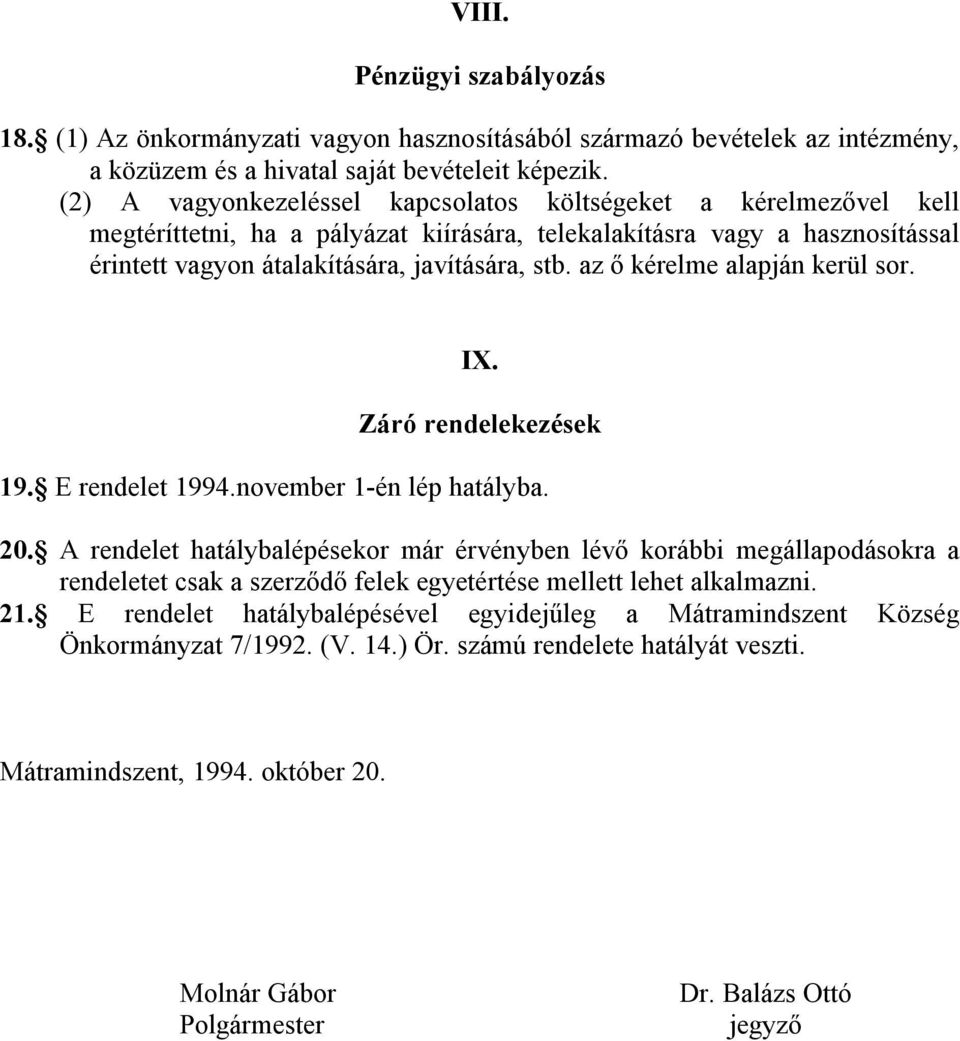 VIII.

Pénzügyi szabályozás

18.§ (1) Az önkormányzati vagyon hasznosításából származó bevételek az intézmény, a közüzem és a hivatal saját bevételeit képezik.

(2) A vagyonkezeléssel kapcsolatos költségeket a kérelmezővel kell megtéríttetni, ha a pályázat kiírására, telekalakításra vagy a hasznosítással érintett vagyon átalakítására, javítására, stb. az ő kérelme alapján kerül sor.

IX.

Záró rendelekezések

19.§ E rendelet 1994.november 1-én lép hatályba.

20.§ A rendelet hatálybalépésekor már érvényben lévő korábbi megállapodásokra a rendeletet csak a szerződő felek egyetértése mellett lehet alkalmazni.

21.§ E rendelet hatálybalépésével egyidejűleg a Mátramindszent Község Önkormányzat 7/1992. (V. 14.) Ör. számú rendelete hatályát veszti.

Mátramindszent, 1994. október 20.

Molnár Gábor
Polgármester

Dr. Balázs Ottó
jegyző